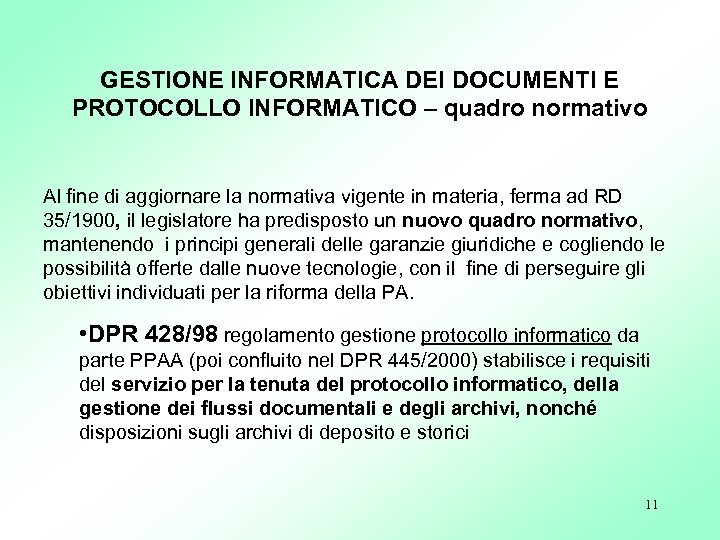 GESTIONE INFORMATICA DEI DOCUMENTI E PROTOCOLLO INFORMATICO – quadro normativo

Al fine di aggiornare la normativa vigente in materia, ferma ad RD 35/1900, il legislatore ha predisposto un nuovo quadro normativo, mantenendo i principi generali delle garanzie giuridiche e cogliendo le possibilità offerte dalle nuove tecnologie, con il fine di perseguire gli obiettivi individuati per la riforma della PA.

•DPR 428/98 regolamento gestione protocollo informatico da parte PPAA (poi confluito nel DPR 445/2000) stabilisce i requisiti del servizio per la tenuta del protocollo informatico, della gestione dei flussi documentali e degli archivi, nonché disposizioni sugli archivi di deposito e storici

11